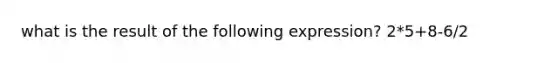 what is the result of the following expression? 2*5+8-6/2